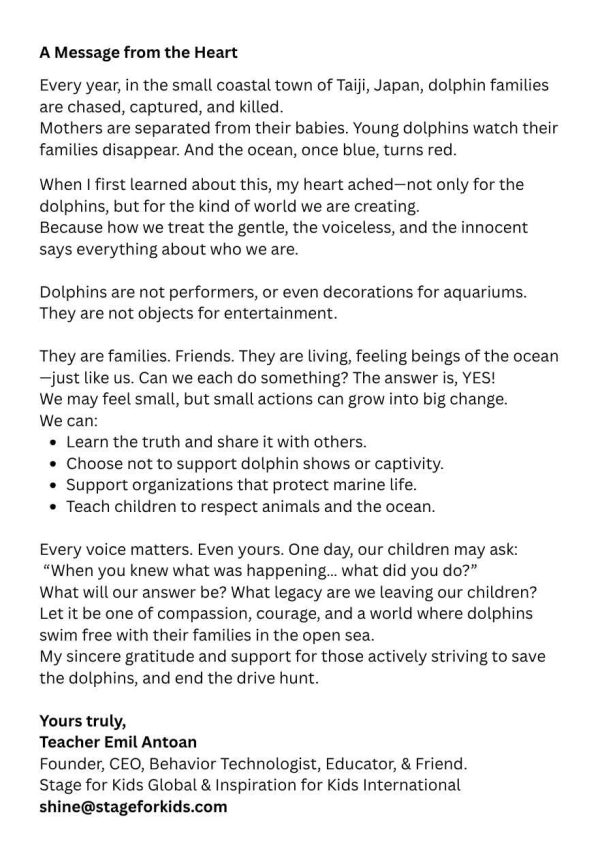 A Message from the Heart

Every year, in the small coastal town of Taiji, Japan, dolphin families are chased, captured, and killed.
Mothers are separated from their babies. Young dolphins watch their families disappear. And the ocean, once blue, turns red.

When I first learned about this, my heart ached—not only for the dolphins, but for the kind of world we are creating.
Because how we treat the gentle, the voiceless, and the innocent says everything about who we are.

Dolphins are not performers, or even decorations for aquariums. They are not objects for entertainment.

They are families. Friends. They are living, feeling beings of the ocean—just like us. Can we each do something? The answer is, YES!
We may feel small, but small actions can grow into big change.
We can:
• Learn the truth and share it with others.
• Choose not to support dolphin shows or captivity.
• Support organizations that protect marine life.
• Teach children to respect animals and the ocean.

Every voice matters. Even yours. One day, our children may ask:
"When you knew what was happening... what did you do?"
What will our answer be? What legacy are we leaving our children?
Let it be one of compassion, courage, and a world where dolphins swim free with their families in the open sea.
My sincere gratitude and support for those actively striving to save the dolphins, and end the drive hunt.

Yours truly,
Teacher Emil Antoan
Founder, CEO, Behavior Technologist, Educator, & Friend.
Stage for Kids Global & Inspiration for Kids International
shine@stageforkids.com